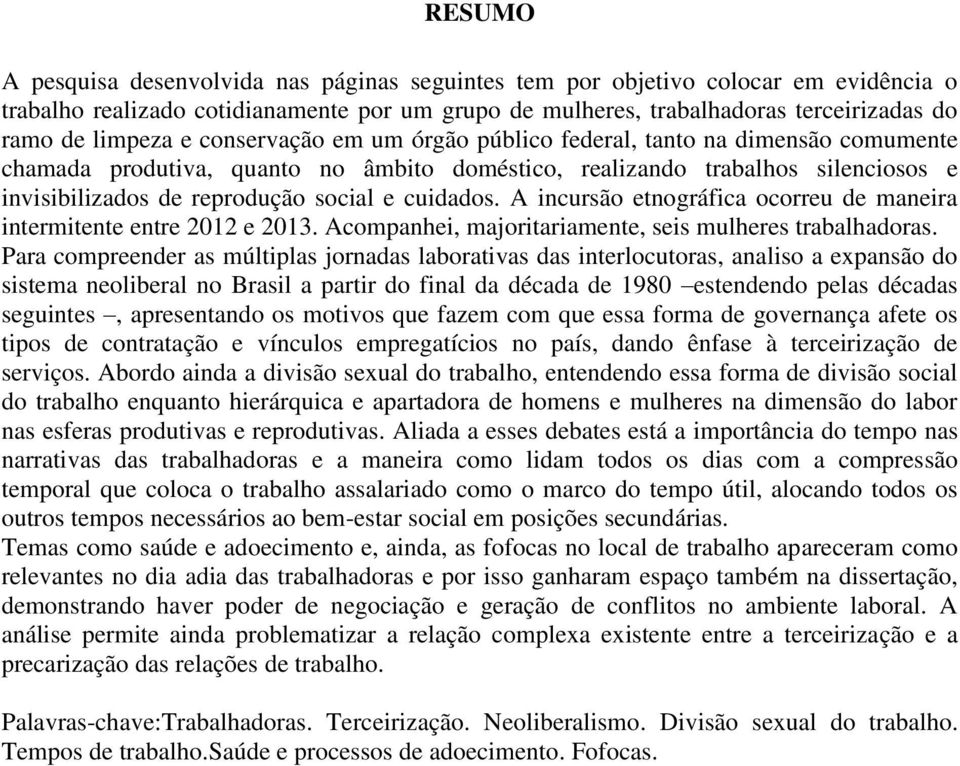 RESUMO

A pesquisa desenvolvida nas páginas seguintes tem por objetivo colocar em evidência o trabalho realizado cotidianamente por um grupo de mulheres, trabalhadoras terceirizadas do ramo de limpeza e conservação em um órgão público federal, tanto na dimensão comumente chamada produtiva, quanto no âmbito doméstico, realizando trabalhos silenciosos e invisibilizados de reprodução social e cuidados. A incursão etnográfica ocorreu de maneira intermitente entre 2012 e 2013. Acompanhei, majoritariamente, seis mulheres trabalhadoras.
Para compreender as múltiplas jornadas laborativas das interlocutoras, analiso a expansão do sistema neoliberal no Brasil a partir do final da década de 1980 –estendendo pelas décadas seguintes –, apresentando os motivos que fazem com que essa forma de governança afete os tipos de contratação e vínculos empregatícios no país, dando ênfase à terceirização de serviços. Abordo ainda a divisão sexual do trabalho, entendendo essa forma de divisão social do trabalho enquanto hierárquica e apartadora de homens e mulheres na dimensão do labor nas esferas produtivas e reprodutivas. Aliada a esses debates está a importância do tempo nas narrativas das trabalhadoras e a maneira como lidam todos os dias com a compressão temporal que coloca o trabalho assalariado como o marco do tempo útil, alocando todos os outros tempos necessários ao bem-estar social em posições secundárias.
Temas como saúde e adoecimento e, ainda, as fofocas no local de trabalho apareceram como relevantes no dia adia das trabalhadoras e por isso ganharam espaço também na dissertação, demonstrando haver poder de negociação e geração de conflitos no ambiente laboral. A análise permite ainda problematizar a relação complexa existente entre a terceirização e a precarização das relações de trabalho.

Palavras-chave:Trabalhadoras. Terceirização. Neoliberalismo. Divisão sexual do trabalho. Tempos de trabalho.Saúde e processos de adoecimento. Fofocas.